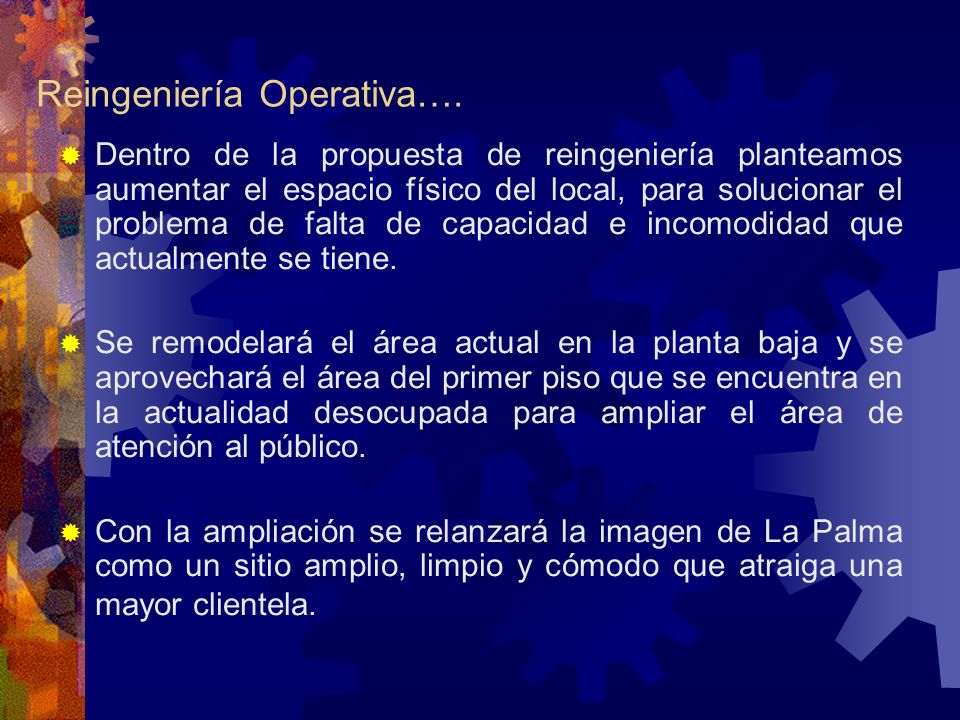 Reingeniería Operativa….

Dentro de la propuesta de reingeniería planteamos aumentar el espacio físico del local, para solucionar el problema de falta de capacidad e incomodidad que actualmente se tiene.

Se remodelará el área actual en la planta baja y se aprovechará el área del primer piso que se encuentra en la actualidad desocupada para ampliar el área de atención al público.

Con la ampliación se relanzará la imagen de La Palma como un sitio amplio, limpio y cómodo que atraiga una mayor clientela.